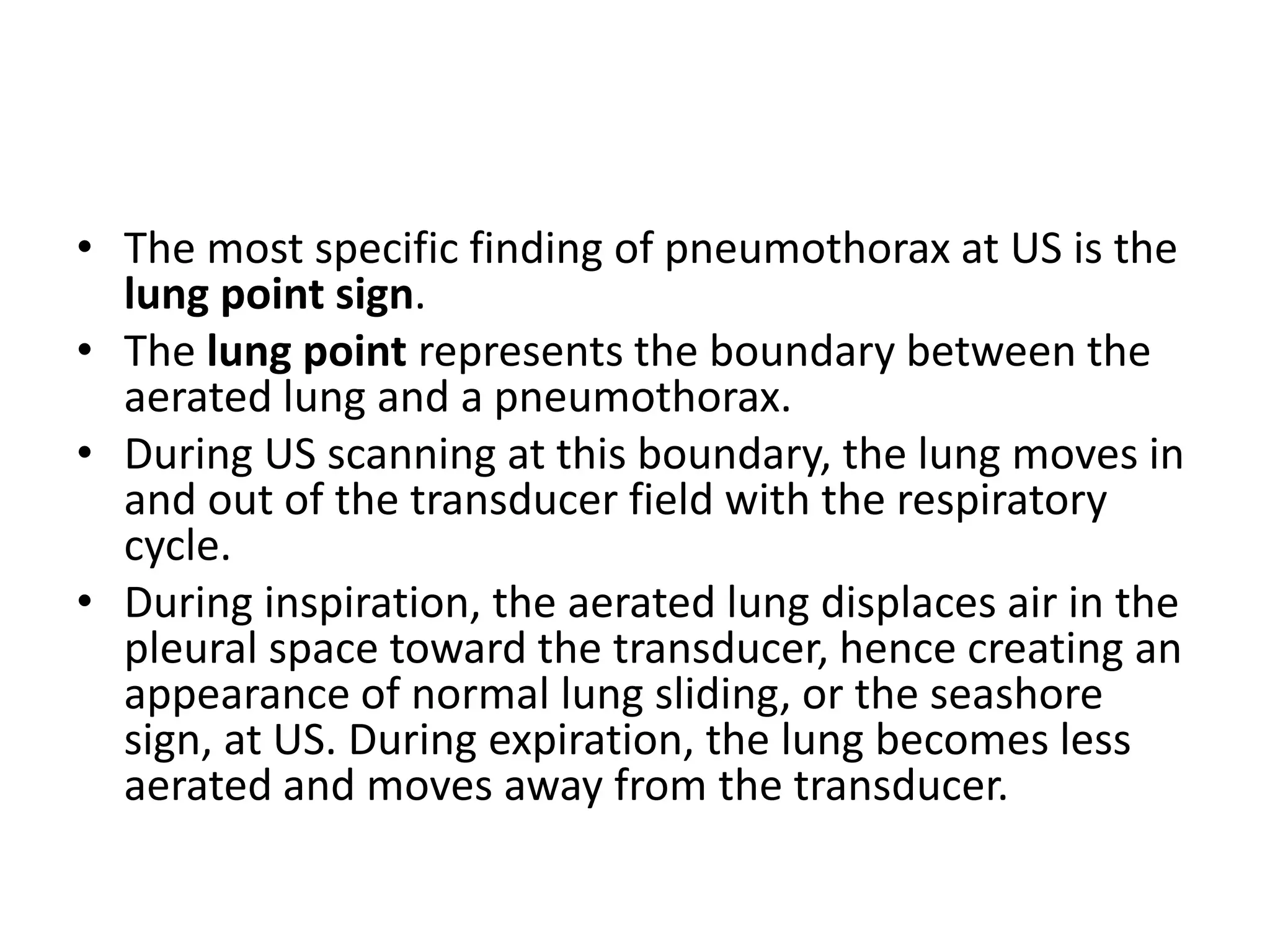 • The most specific finding of pneumothorax at US is the lung point sign.
• The lung point represents the boundary between the aerated lung and a pneumothorax.
• During US scanning at this boundary, the lung moves in and out of the transducer field with the respiratory cycle.
• During inspiration, the aerated lung displaces air in the pleural space toward the transducer, hence creating an appearance of normal lung sliding, or the seashore sign, at US. During expiration, the lung becomes less aerated and moves away from the transducer.